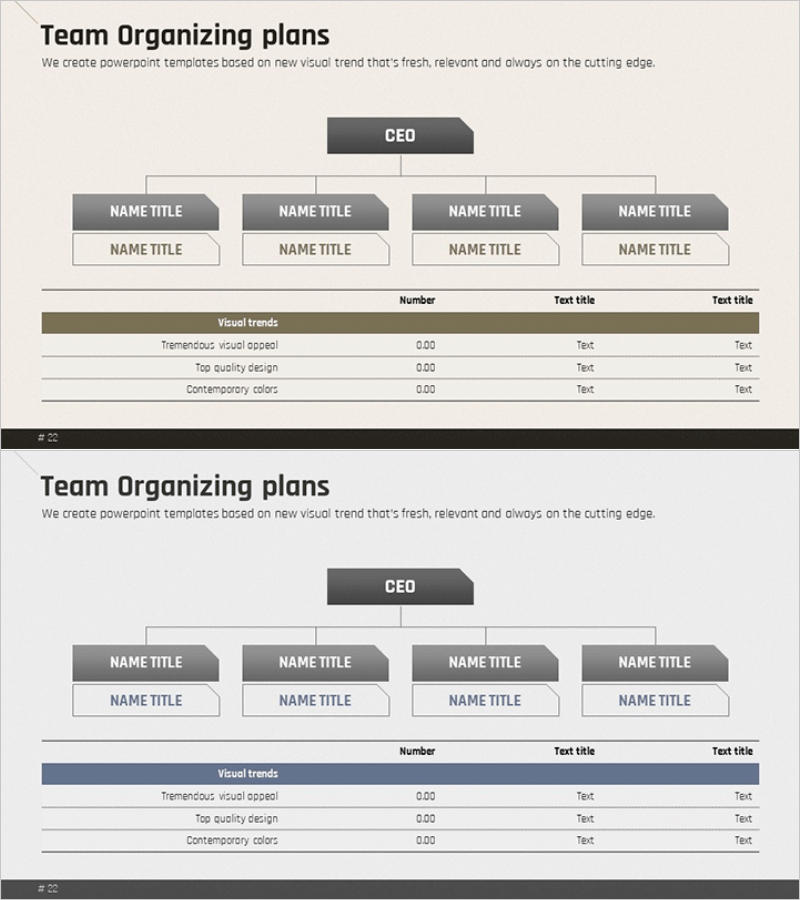 Team Organizing plans

We create powerpoint templates based on new visual trend that's fresh, relevant and always on the cutting edge.

CEO

NAME TITLE
NAME TITLE

NAME TITLE
NAME TITLE

NAME TITLE
NAME TITLE

NAME TITLE
NAME TITLE

| | Number | Text title | Text title |
|---|---|---|---|
| Visual trends | | | |
| Tremendous visual appeal | 0.00 | Text | Text |
| Top quality design | 0.00 | Text | Text |
| Contemporary colors | 0.00 | Text | Text |

# 22

Team Organizing plans

We create powerpoint templates based on new visual trend that's fresh, relevant and always on the cutting edge.

CEO

NAME TITLE
NAME TITLE

NAME TITLE
NAME TITLE

NAME TITLE
NAME TITLE

NAME TITLE
NAME TITLE

| | Number | Text title | Text title |
|---|---|---|---|
| Visual trends | | | |
| Tremendous visual appeal | 0.00 | Text | Text |
| Top quality design | 0.00 | Text | Text |
| Contemporary colors | 0.00 | Text | Text |

# 22